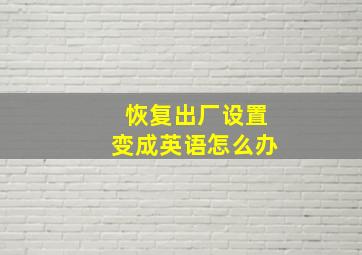 恢复出厂设置
变成英语怎么办